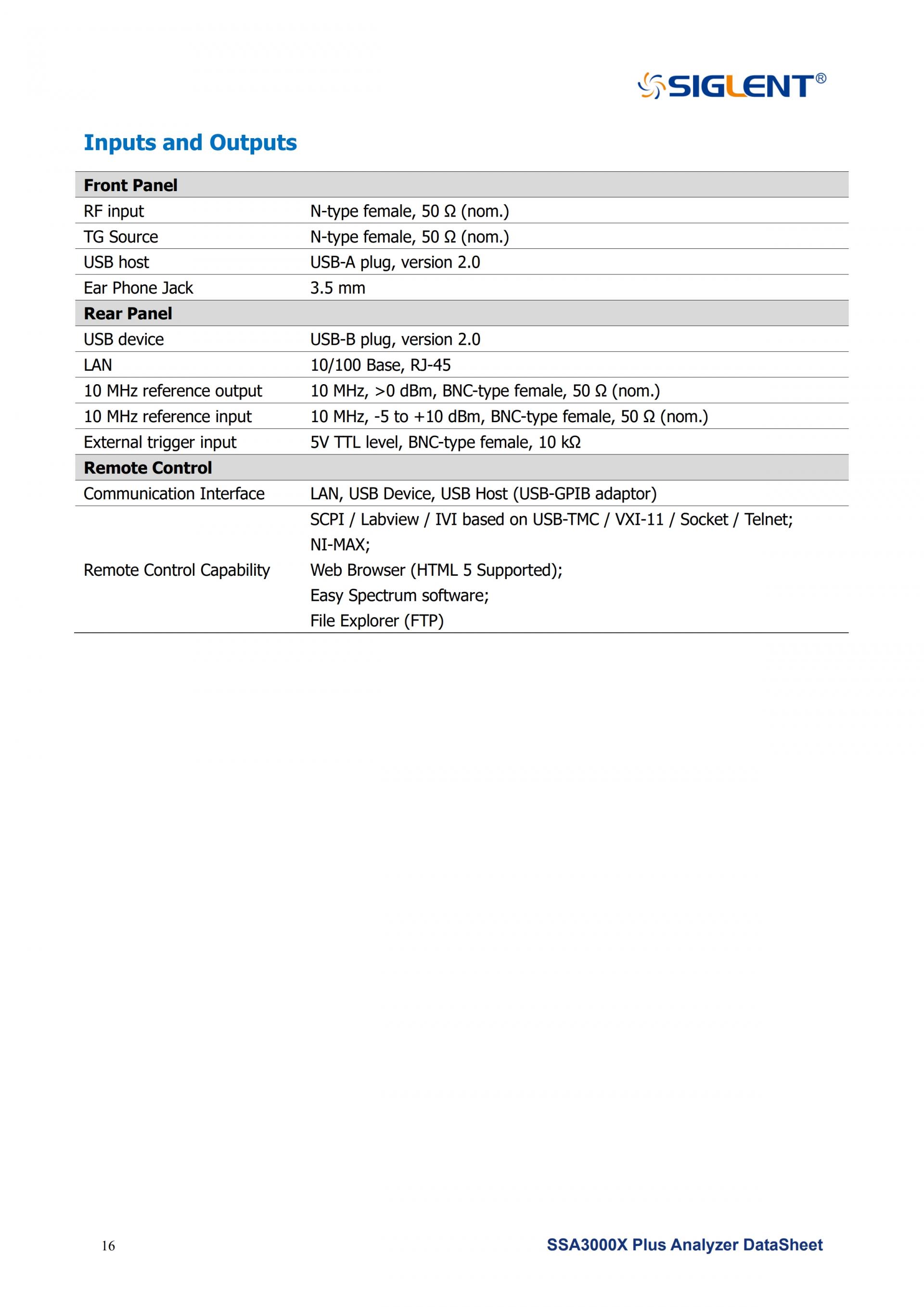 SIGLENT®

Inputs and Outputs

| Front Panel | |
|---|---|
| RF input | N-type female, 50 Ω (nom.) |
| TG Source | N-type female, 50 Ω (nom.) |
| USB host | USB-A plug, version 2.0 |
| Ear Phone Jack | 3.5 mm |
| **Rear Panel** | |
| USB device | USB-B plug, version 2.0 |
| LAN | 10/100 Base, RJ-45 |
| 10 MHz reference output | 10 MHz, >0 dBm, BNC-type female, 50 Ω (nom.) |
| 10 MHz reference input | 10 MHz, -5 to +10 dBm, BNC-type female, 50 Ω (nom.) |
| External trigger input | 5V TTL level, BNC-type female, 10 kΩ |
| **Remote Control** | |
| Communication Interface | LAN, USB Device, USB Host (USB-GPIB adaptor) |
| Remote Control Capability | SCPI / Labview / IVI based on USB-TMC / VXI-11 / Socket / Telnet; NI-MAX; Web Browser (HTML 5 Supported); Easy Spectrum software; File Explorer (FTP) |

16

SSA3000X Plus Analyzer DataSheet